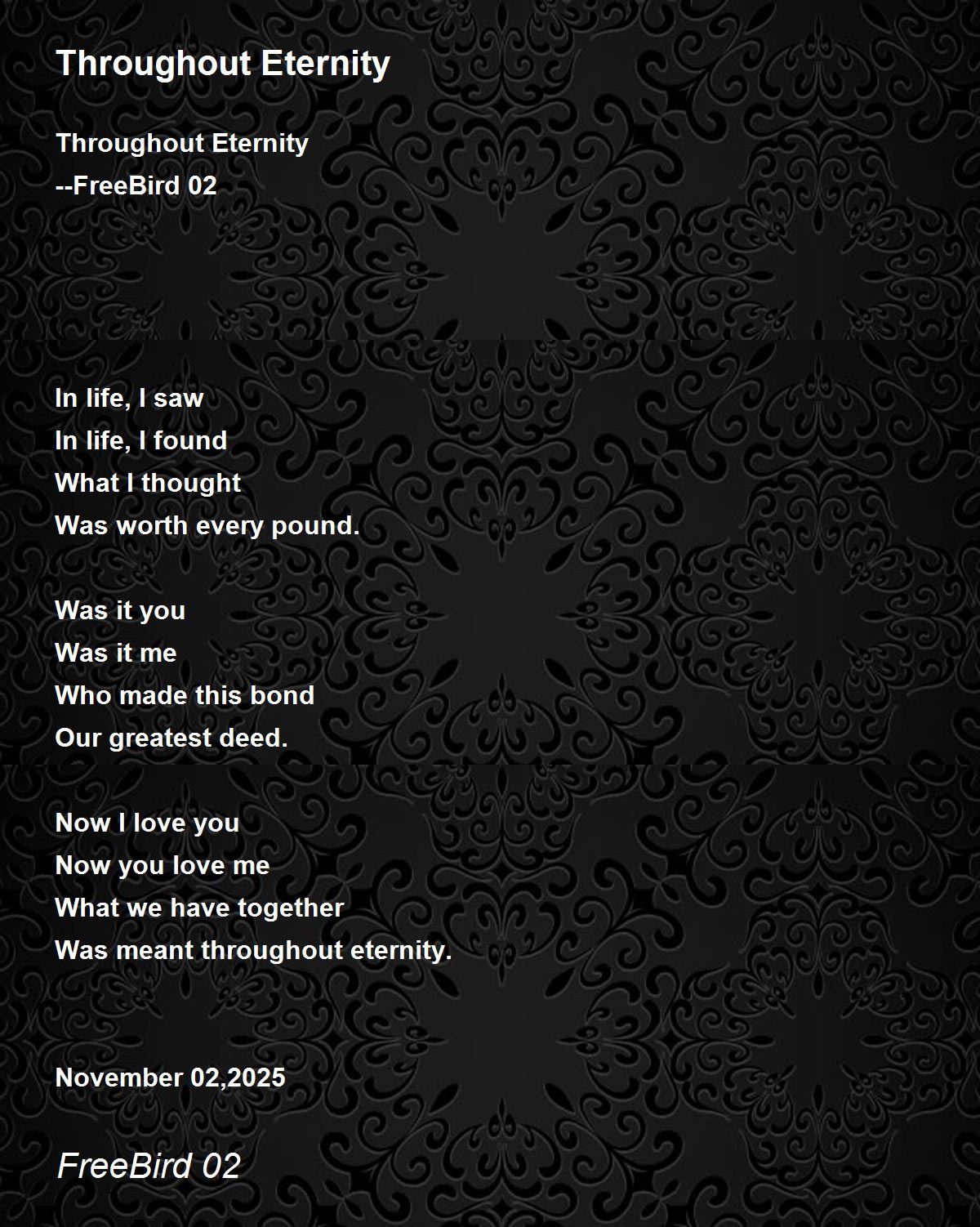 Throughout Eternity

Throughout Eternity
--FreeBird 02

In life, I saw
In life, I found
What I thought
Was worth every pound.

Was it you
Was it me
Who made this bond
Our greatest deed.

Now I love you
Now you love me
What we have together
Was meant throughout eternity.

November 02,2025

FreeBird 02